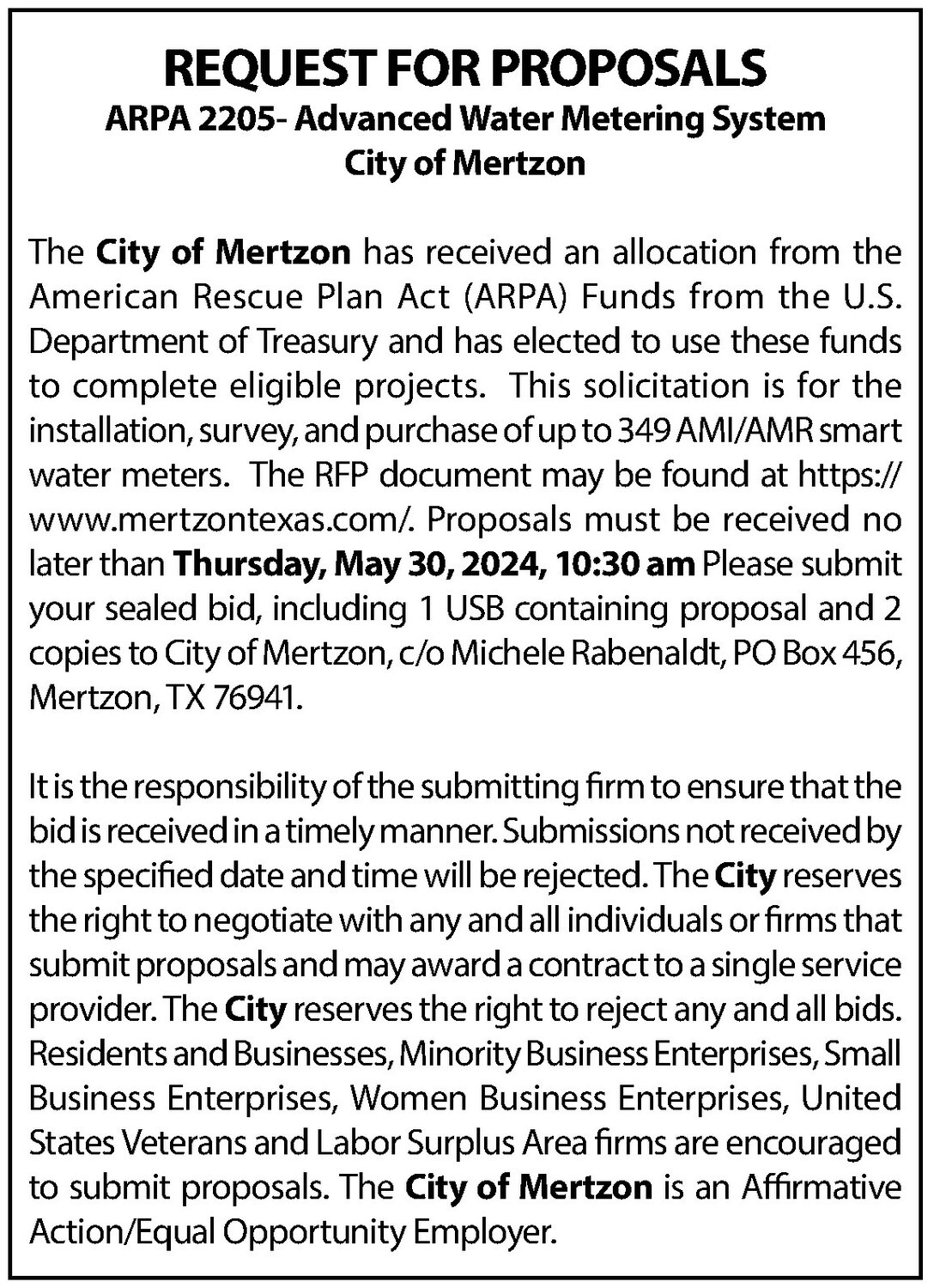 REQUEST FOR PROPOSALS
ARPA 2205- Advanced Water Metering System
City of Mertzon

The City of Mertzon has received an allocation from the American Rescue Plan Act (ARPA) Funds from the U.S. Department of Treasury and has elected to use these funds to complete eligible projects. This solicitation is for the installation, survey, and purchase of up to 349 AMI/AMR smart water meters. The RFP document may be found at https://www.mertzontexas.com/. Proposals must be received no later than Thursday, May 30, 2024, 10:30 am Please submit your sealed bid, including 1 USB containing proposal and 2 copies to City of Mertzon, c/o Michele Rabenaldt, PO Box 456, Mertzon, TX 76941.

It is the responsibility of the submitting firm to ensure that the bid is received in a timely manner. Submissions not received by the specified date and time will be rejected. The City reserves the right to negotiate with any and all individuals or firms that submit proposals and may award a contract to a single service provider. The City reserves the right to reject any and all bids. Residents and Businesses, Minority Business Enterprises, Small Business Enterprises, Women Business Enterprises, United States Veterans and Labor Surplus Area firms are encouraged to submit proposals. The City of Mertzon is an Affirmative Action/Equal Opportunity Employer.